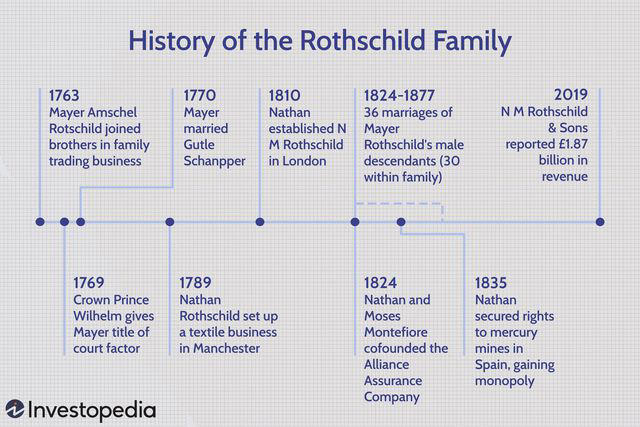 History of the Rothschild Family

1763
Mayer Amschel Rotschild joined brothers in family trading business

1770
Mayer married Gutle Schanpper

1810
Nathan established N M Rothschild in London

1824-1877
36 marriages of Mayer Rothschild's male descendants (30 within family)

2019
N M Rothschild & Sons reported £1.87 billion in revenue

1769
Crown Prince Wilhelm gives Mayer title of court factor

1789
Nathan Rothschild set up a textile business in Manchester

1824
Nathan and Moses Montefiore cofounded the Alliance Assurance Company

1835
Nathan secured rights to mercury mines in Spain, gaining monopoly

Investopedia